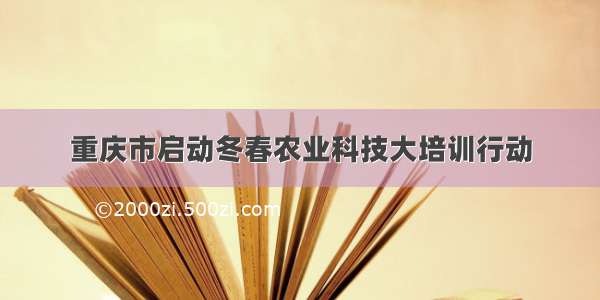 重庆市启动冬春农业科技大培训行动

©2000zi.500zi.com